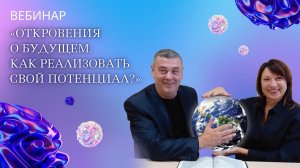 ВЕБИНАР

«ОТКРОВЕНИЯ О БУДУЩЕМ. КАК РЕАЛИЗОВАТЬ СВОЙ ПОТЕНЦИАЛ?»